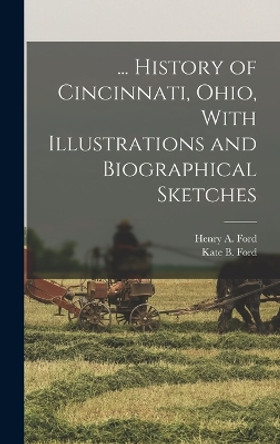 ... History of Cincinnati, Ohio, With Illustrations and Biographical Sketches

Henry A. Ford
Kate B. Ford